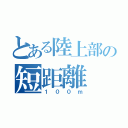 とある陸上部の短距離
100m